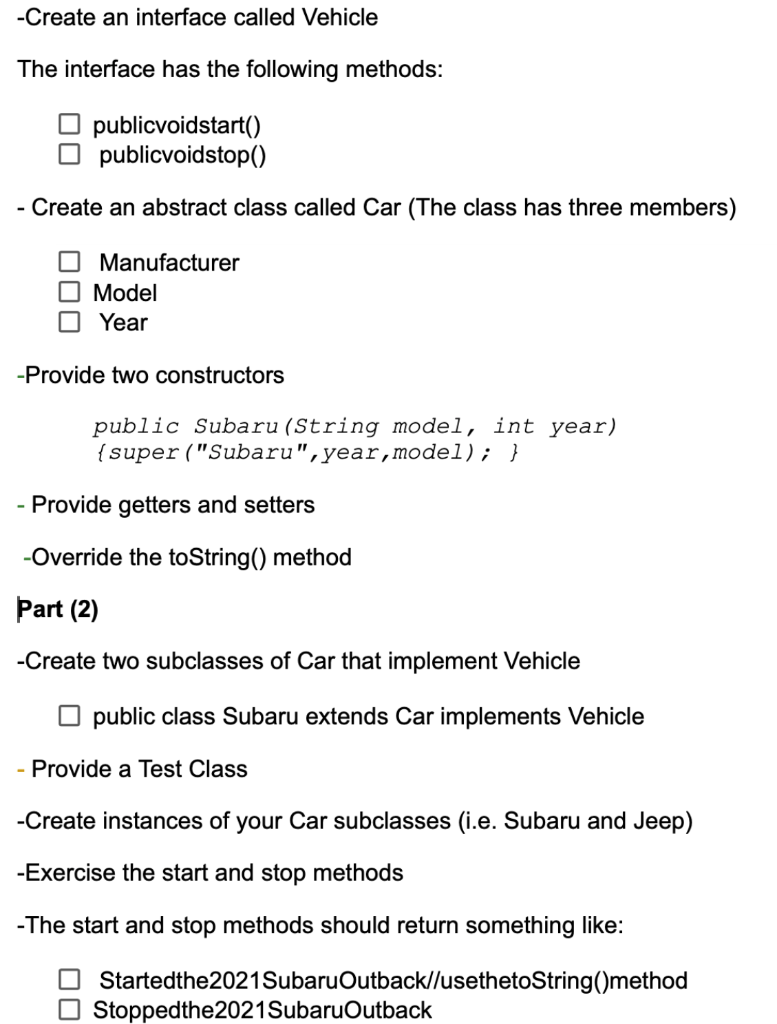 -Create an interface called Vehicle

The interface has the following methods:

☐ publicvoidstart()
☐ publicvoidstop()

- Create an abstract class called Car (The class has three members)

☐ Manufacturer
☐ Model
☐ Year

-Provide two constructors

public Subaru(String model, int year)
{super("Subaru",year,model); }

- Provide getters and setters

-Override the toString() method

Part (2)

-Create two subclasses of Car that implement Vehicle

☐ public class Subaru extends Car implements Vehicle

- Provide a Test Class

-Create instances of your Car subclasses (i.e. Subaru and Jeep)

-Exercise the start and stop methods

-The start and stop methods should return something like:

☐ Startedthe2021SubaruOutback//usethetoString()method
☐ Stoppedthe2021SubaruOutback